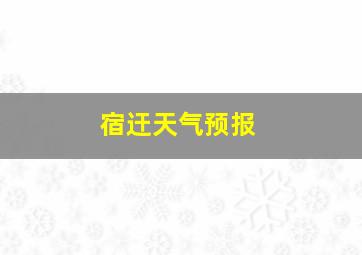 宿迁天气预报